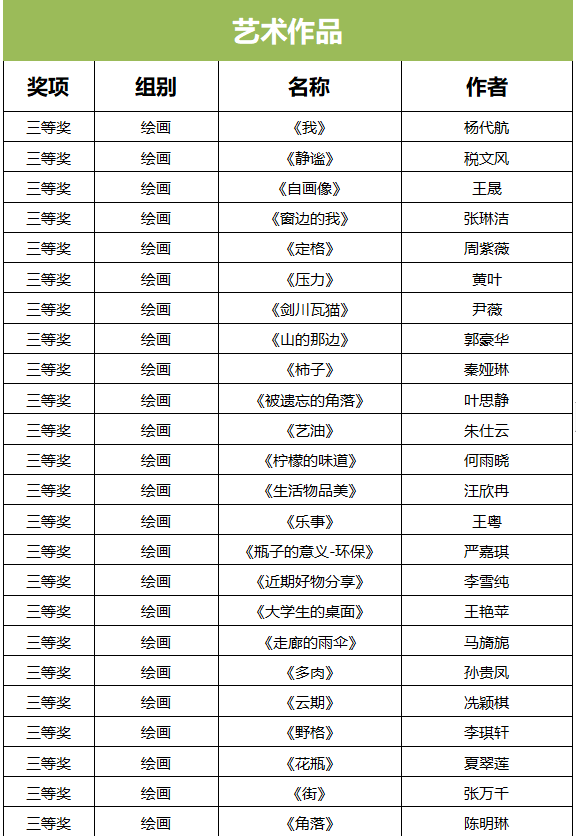 艺术作品

| 奖项 | 组别 | 名称 | 作者 |
|---|---|---|---|
| 三等奖 | 绘画 | 《我》 | 杨代航 |
| 三等奖 | 绘画 | 《静谧》 | 税文风 |
| 三等奖 | 绘画 | 《自画像》 | 王晟 |
| 三等奖 | 绘画 | 《窗边的我》 | 张琳洁 |
| 三等奖 | 绘画 | 《定格》 | 周紫薇 |
| 三等奖 | 绘画 | 《压力》 | 黄叶 |
| 三等奖 | 绘画 | 《剑川瓦猫》 | 尹薇 |
| 三等奖 | 绘画 | 《山的那边》 | 郭豪华 |
| 三等奖 | 绘画 | 《柿子》 | 秦娅琳 |
| 三等奖 | 绘画 | 《被遗忘的角落》 | 叶思静 |
| 三等奖 | 绘画 | 《艺油》 | 朱仕云 |
| 三等奖 | 绘画 | 《柠檬的味道》 | 何雨晓 |
| 三等奖 | 绘画 | 《生活物品美》 | 汪欣冉 |
| 三等奖 | 绘画 | 《乐事》 | 王粤 |
| 三等奖 | 绘画 | 《瓶子的意义-环保》 | 严嘉琪 |
| 三等奖 | 绘画 | 《近期好物分享》 | 李雪纯 |
| 三等奖 | 绘画 | 《大学生的桌面》 | 王艳苹 |
| 三等奖 | 绘画 | 《走廊的雨伞》 | 马旖旎 |
| 三等奖 | 绘画 | 《多肉》 | 孙贵凤 |
| 三等奖 | 绘画 | 《云期》 | 冼颖棋 |
| 三等奖 | 绘画 | 《野格》 | 李琪轩 |
| 三等奖 | 绘画 | 《花瓶》 | 夏翠莲 |
| 三等奖 | 绘画 | 《街》 | 张万千 |
| 三等奖 | 绘画 | 《角落》 | 陈明琳 |